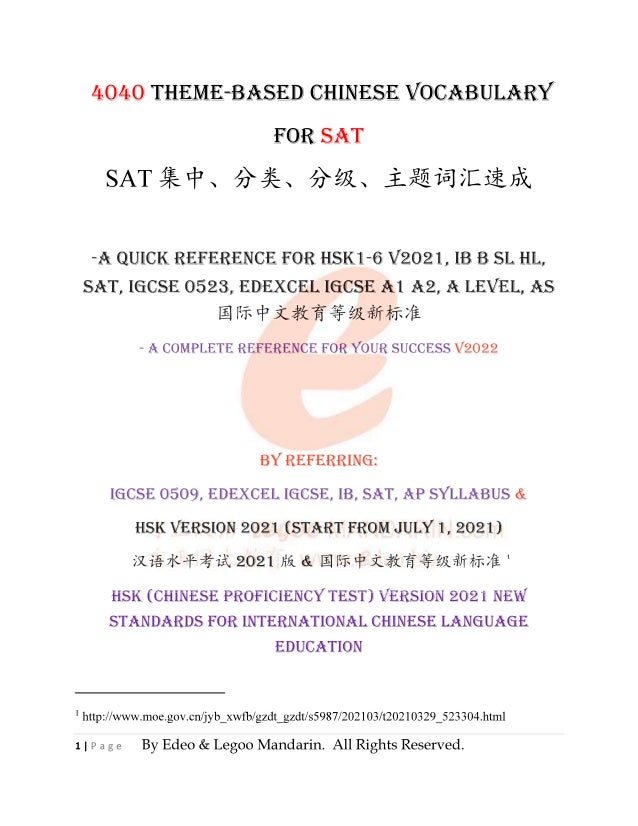 4040 THEME-BASED CHINESE VOCABULARY FOR SAT

SAT 集中、分类、分级、主题词汇速成

-A QUICK REFERENCE FOR HSK1-6 V2021, IB B SL HL, SAT, IGCSE 0523, EDEXCEL IGCSE A1 A2, A LEVEL, AS
国际中文教育等级新标准

- A COMPLETE REFERENCE FOR YOUR SUCCESS V2022

BY REFERRING:

IGCSE 0509, EDEXCEL IGCSE, IB, SAT, AP SYLLABUS &

HSK VERSION 2021 (START FROM JULY 1, 2021)

汉语水平考试 2021 版 & 国际中文教育等级新标准 $^1$

HSK (CHINESE PROFICIENCY TEST) VERSION 2021 NEW STANDARDS FOR INTERNATIONAL CHINESE LANGUAGE EDUCATION

$^1$ http://www.moe.gov.cn/jyb_xwfb/gzdt_gzdt/s5987/202103/t20210329_523304.html

1 | Page By Edeo & Legoo Mandarin. All Rights Reserved.